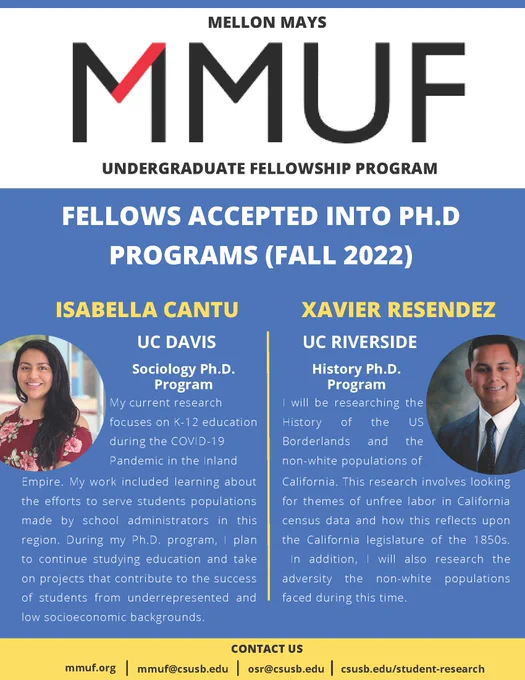 MELLON MAYS

MMUF

UNDERGRADUATE FELLOWSHIP PROGRAM

FELLOWS ACCEPTED INTO PH.D PROGRAMS (FALL 2022)

ISABELLA CANTU

UC DAVIS

Sociology Ph.D. Program

My current research focuses on K-12 education during the COVID-19 Pandemic in the Inland Empire. My work included learning about the efforts to serve students populations made by school administrators in this region. During my Ph.D. program, I plan to continue studying education and take on projects that contribute to the success of students from underrepresented and low socioeconomic backgrounds.

XAVIER RESENDEZ

UC RIVERSIDE

History Ph.D. Program

I will be researching the History of the US Borderlands and the non-white populations of California. This research involves looking for themes of unfree labor in California census data and how this reflects upon the California legislature of the 1850s. In addition, I will also research the adversity the non-white populations faced during this time.

CONTACT US

mmuf.org | mmuf@csusb.edu | osr@csusb.edu | csusb.edu/student-research